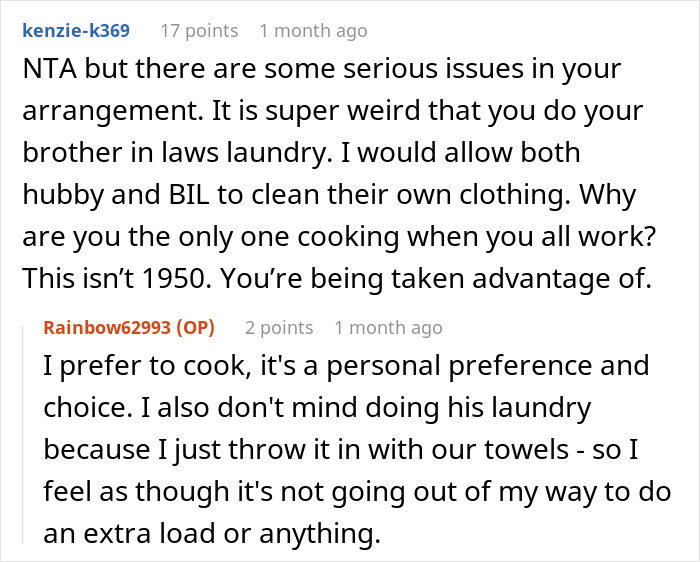 kenzie-k369 17 points 1 month ago

NTA but there are some serious issues in your arrangement. It is super weird that you do your brother in laws laundry. I would allow both hubby and BIL to clean their own clothing. Why are you the only one cooking when you all work? This isn’t 1950. You’re being taken advantage of.

Rainbow62993 (OP) 2 points 1 month ago

I prefer to cook, it's a personal preference and choice. I also don't mind doing his laundry because I just throw it in with our towels - so I feel as though it's not going out of my way to do an extra load or anything.